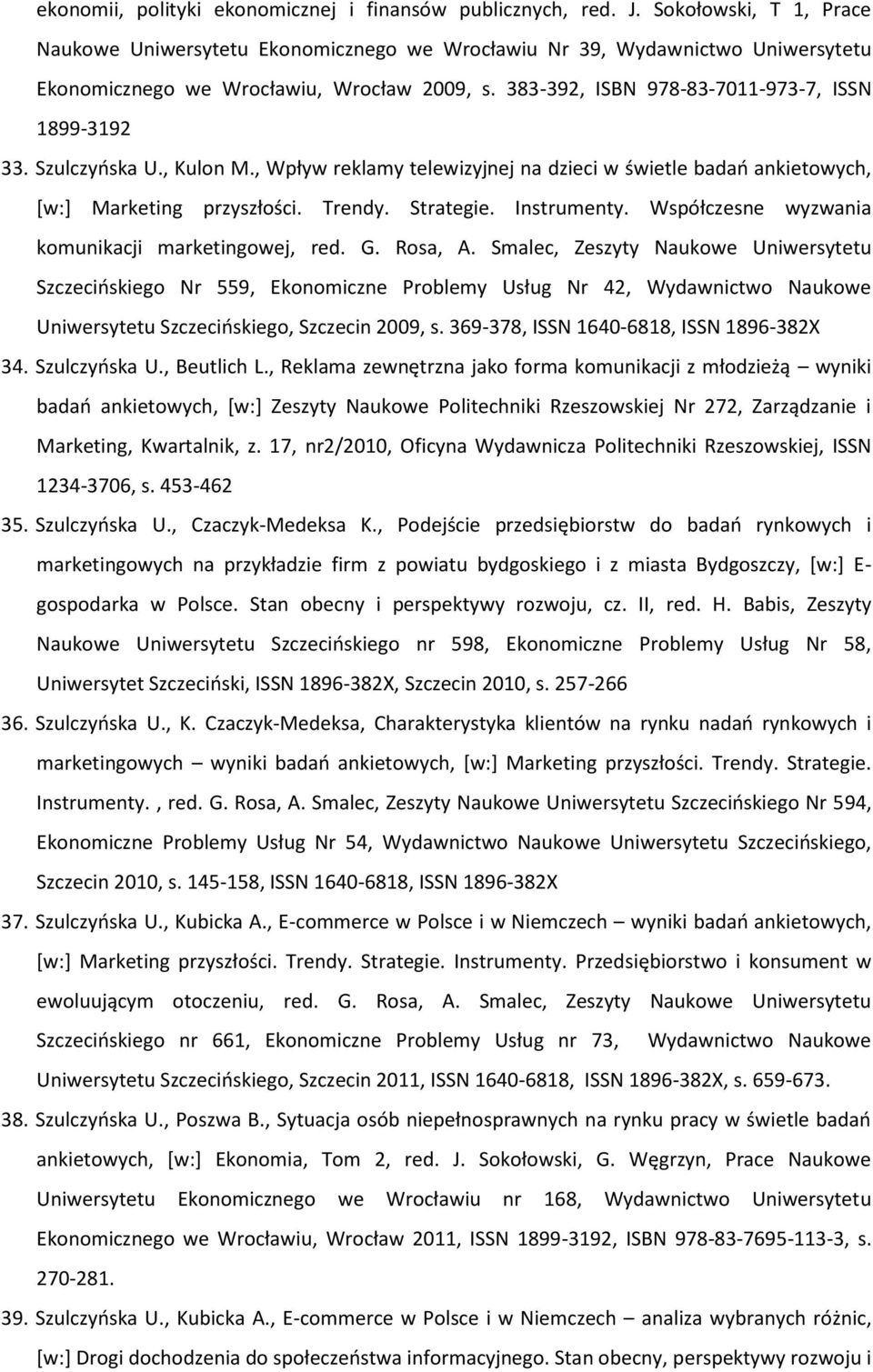 ekonomii, polityki ekonomicznej i finansów publicznych, red. J. Sokołowski, T 1, Prace Naukowe Uniwersytetu Ekonomicznego we Wrocławiu Nr 39, Wydawnictwo Uniwersytetu Ekonomicznego we Wrocławiu, Wrocław 2009, s. 383-392, ISBN 978-83-7011-973-7, ISSN 1899-3192

33. Szulczyńska U., Kulon M., Wpływ reklamy telewizyjnej na dzieci w świetle badań ankietowych, [w:] Marketing przyszłości. Trendy. Strategie. Instrumenty. Współczesne wyzwania komunikacji marketingowej, red. G. Rosa, A. Smalec, Zeszyty Naukowe Uniwersytetu Szczecińskiego Nr 559, Ekonomiczne Problemy Usług Nr 42, Wydawnictwo Naukowe Uniwersytetu Szczecińskiego, Szczecin 2009, s. 369-378, ISSN 1640-6818, ISSN 1896-382X

34. Szulczyńska U., Beutlich L., Reklama zewnętrzna jako forma komunikacji z młodzieżą – wyniki badań ankietowych, [w:] Zeszyty Naukowe Politechniki Rzeszowskiej Nr 272, Zarządzanie i Marketing, Kwartalnik, z. 17, nr2/2010, Oficyna Wydawnicza Politechniki Rzeszowskiej, ISSN 1234-3706, s. 453-462

35. Szulczyńska U., Czaczyk-Medeksa K., Podejście przedsiębiorstw do badań rynkowych i marketingowych na przykładzie firm z powiatu bydgoskiego i z miasta Bydgoszczy, [w:] E-gospodarka w Polsce. Stan obecny i perspektywy rozwoju, cz. II, red. H. Babis, Zeszyty Naukowe Uniwersytetu Szczecińskiego nr 598, Ekonomiczne Problemy Usług Nr 58, Uniwersytet Szczeciński, ISSN 1896-382X, Szczecin 2010, s. 257-266

36. Szulczyńska U., K. Czaczyk-Medeksa, Charakterystyka klientów na rynku nadań rynkowych i marketingowych – wyniki badań ankietowych, [w:] Marketing przyszłości. Trendy. Strategie. Instrumenty. , red. G. Rosa, A. Smalec, Zeszyty Naukowe Uniwersytetu Szczecińskiego Nr 594, Ekonomiczne Problemy Usług Nr 54, Wydawnictwo Naukowe Uniwersytetu Szczecińskiego, Szczecin 2010, s. 145-158, ISSN 1640-6818, ISSN 1896-382X

37. Szulczyńska U., Kubicka A., E-commerce w Polsce i w Niemczech – wyniki badań ankietowych, [w:] Marketing przyszłości. Trendy. Strategie. Instrumenty. Przedsiębiorstwo i konsument w ewoluującym otoczeniu, red. G. Rosa, A. Smalec, Zeszyty Naukowe Uniwersytetu Szczecińskiego nr 661, Ekonomiczne Problemy Usług nr 73, Wydawnictwo Naukowe Uniwersytetu Szczecińskiego, Szczecin 2011, ISSN 1640-6818, ISSN 1896-382X, s. 659-673.

38. Szulczyńska U., Poszwa B., Sytuacja osób niepełnosprawnych na rynku pracy w świetle badań ankietowych, [w:] Ekonomia, Tom 2, red. J. Sokołowski, G. Węgrzyn, Prace Naukowe Uniwersytetu Ekonomicznego we Wrocławiu nr 168, Wydawnictwo Uniwersytetu Ekonomicznego we Wrocławiu, Wrocław 2011, ISSN 1899-3192, ISBN 978-83-7695-113-3, s. 270-281.

39. Szulczyńska U., Kubicka A., E-commerce w Polsce i w Niemczech – analiza wybranych różnic, [w:] Drogi dochodzenia do społeczeństwa informacyjnego. Stan obecny, perspektywy rozwoju i